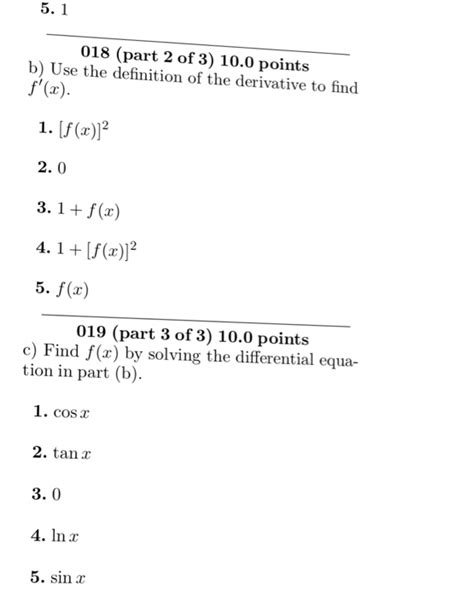 5. 1

018 (part 2 of 3) 10.0 points
b) Use the definition of the derivative to find $f'(x)$.

1. $[f(x)]^2$

2. 0

3. $1 + f(x)$

4. $1 + [f(x)]^2$

5. $f(x)$

019 (part 3 of 3) 10.0 points
c) Find $f(x)$ by solving the differential equation in part (b).

1. $\cos x$

2. $\tan x$

3. 0

4. $\ln x$

5. $\sin x$